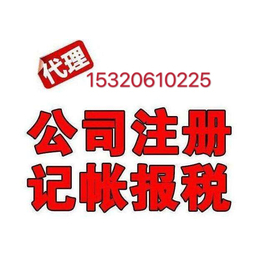 代理
15320610225
公司注册
记帐报税